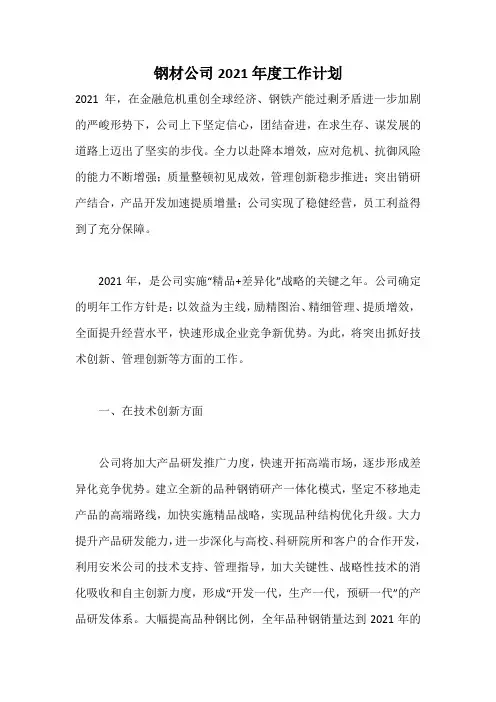 钢材公司 2021 年度工作计划

2021 年，在金融危机重创全球经济、钢铁产能过剩矛盾进一步加剧的严峻形势下，公司上下坚定信心，团结奋进，在求生存、谋发展的道路上迈出了坚实的步伐。全力以赴降本增效，应对危机、抗御风险的能力不断增强；质量整顿初见成效，管理创新稳步推进；突出销研产结合，产品开发加速提质增量；公司实现了稳健经营，员工利益得到了充分保障。

2021 年，是公司实施“精品+差异化”战略的关键之年。公司确定的明年工作方针是：以效益为主线，励精图治、精细管理、提质增效，全面提升经营水平，快速形成企业竞争新优势。为此，将突出抓好技术创新、管理创新等方面的工作。

一、在技术创新方面

公司将加大产品研发推广力度，快速开拓高端市场，逐步形成差异化竞争优势。建立全新的品种钢销研产一体化模式，坚定不移地走产品的高端路线，加快实施精品战略，实现品种结构优化升级。大力提升产品研发能力，进一步深化与高校、科研院所和客户的合作开发，利用安米公司的技术支持、管理指导，加大关键性、战略性技术的消化吸收和自主创新力度，形成“开发一代，生产一代，预研一代”的产品研发体系。大幅提高品种钢比例，全年品种钢销量达到 2021 年的